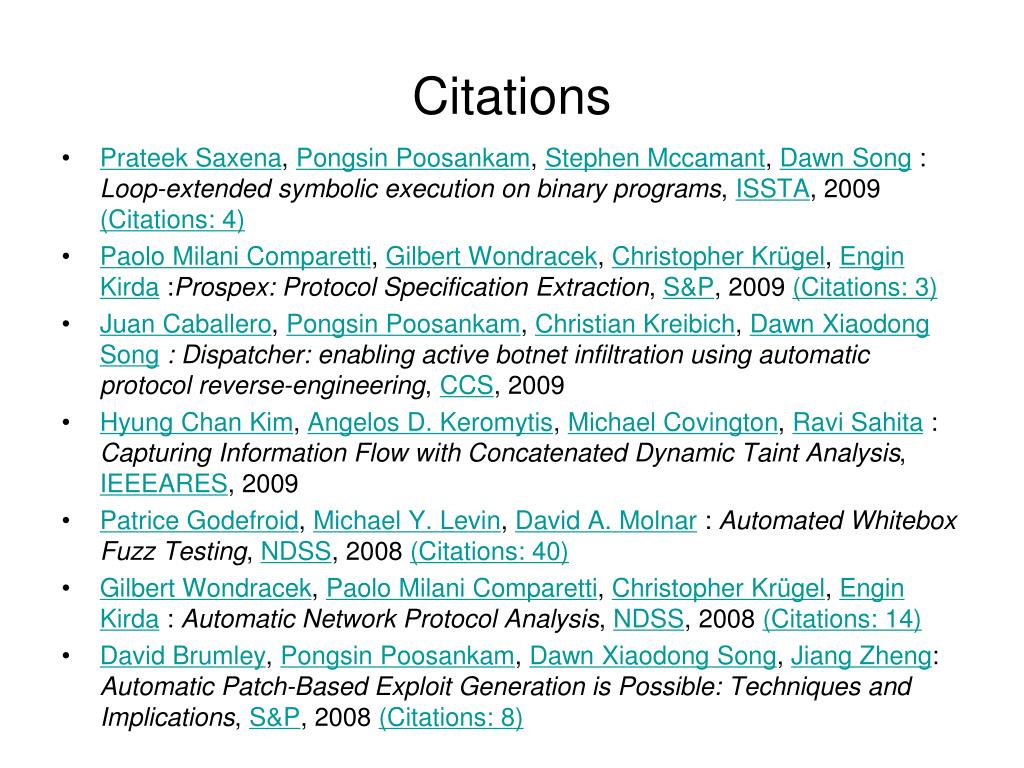 Citations

• Prateek Saxena, Pongsin Poosankam, Stephen Mccamant, Dawn Song : Loop-extended symbolic execution on binary programs, ISSTA, 2009 (Citations: 4)
• Paolo Milani Comparetti, Gilbert Wondracek, Christopher Krügel, Engin Kirda :Prospex: Protocol Specification Extraction, S&P, 2009 (Citations: 3)
• Juan Caballero, Pongsin Poosankam, Christian Kreibich, Dawn Xiaodong Song : Dispatcher: enabling active botnet infiltration using automatic protocol reverse-engineering, CCS, 2009
• Hyung Chan Kim, Angelos D. Keromytis, Michael Covington, Ravi Sahita : Capturing Information Flow with Concatenated Dynamic Taint Analysis, IEEEARES, 2009
• Patrice Godefroid, Michael Y. Levin, David A. Molnar : Automated Whitebox Fuzz Testing, NDSS, 2008 (Citations: 40)
• Gilbert Wondracek, Paolo Milani Comparetti, Christopher Krügel, Engin Kirda : Automatic Network Protocol Analysis, NDSS, 2008 (Citations: 14)
• David Brumley, Pongsin Poosankam, Dawn Xiaodong Song, Jiang Zheng: Automatic Patch-Based Exploit Generation is Possible: Techniques and Implications, S&P, 2008 (Citations: 8)